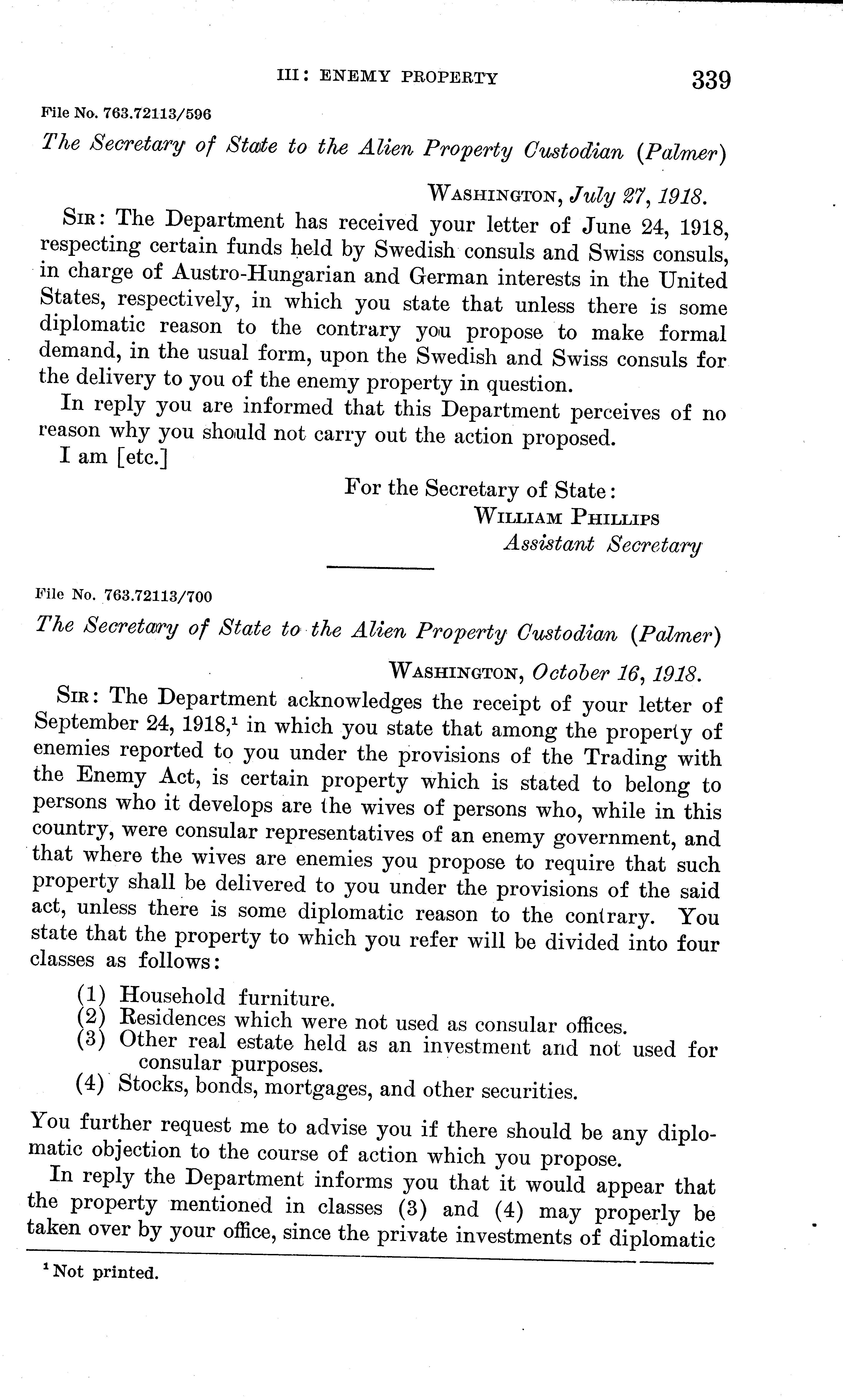 III: ENEMY PROPERTY 339

File No. 763.72113/596

The Secretary of State to the Alien Property Custodian (Palmer)

WASHINGTON, July 27, 1918.

SIR: The Department has received your letter of June 24, 1918, respecting certain funds held by Swedish consuls and Swiss consuls, in charge of Austro-Hungarian and German interests in the United States, respectively, in which you state that unless there is some diplomatic reason to the contrary you propose to make formal demand, in the usual form, upon the Swedish and Swiss consuls for the delivery to you of the enemy property in question.

In reply you are informed that this Department perceives of no reason why you should not carry out the action proposed.

I am [etc.]

For the Secretary of State:
WILLIAM PHILLIPS
Assistant Secretary

File No. 763.72113/700

The Secretary of State to the Alien Property Custodian (Palmer)

WASHINGTON, October 16, 1918.

SIR: The Department acknowledges the receipt of your letter of September 24, 1918,$^1$ in which you state that among the property of enemies reported to you under the provisions of the Trading with the Enemy Act, is certain property which is stated to belong to persons who it develops are the wives of persons who, while in this country, were consular representatives of an enemy government, and that where the wives are enemies you propose to require that such property shall be delivered to you under the provisions of the said act, unless there is some diplomatic reason to the contrary. You state that the property to which you refer will be divided into four classes as follows:

(1) Household furniture.
(2) Residences which were not used as consular offices.
(3) Other real estate held as an investment and not used for consular purposes.
(4) Stocks, bonds, mortgages, and other securities.

You further request me to advise you if there should be any diplomatic objection to the course of action which you propose.

In reply the Department informs you that it would appear that the property mentioned in classes (3) and (4) may properly be taken over by your office, since the private investments of diplomatic

$^1$ Not printed.